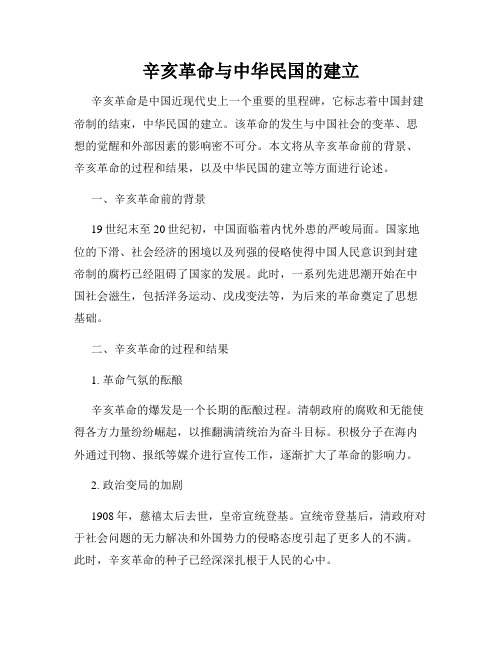 辛亥革命与中华民国的建立

辛亥革命是中国近现代史上一个重要的里程碑，它标志着中国封建帝制的结束，中华民国的建立。该革命的发生与中国社会的变革、思想的觉醒和外部因素的影响密不可分。本文将从辛亥革命前的背景、辛亥革命的过程和结果，以及中华民国的建立等方面进行论述。

一、辛亥革命前的背景

19世纪末至20世纪初，中国面临着内忧外患的严峻局面。国家地位的下滑、社会经济的困境以及列强的侵略使得中国人民意识到封建帝制的腐朽已经阻碍了国家的发展。此时，一系列先进思潮开始在中国社会滋生，包括洋务运动、戊戌变法等，为后来的革命奠定了思想基础。

二、辛亥革命的过程和结果

1. 革命气氛的酝酿

辛亥革命的爆发是一个长期的酝酿过程。清朝政府的腐败和无能使得各方力量纷纷崛起，以推翻满清统治为奋斗目标。积极分子在海内外通过刊物、报纸等媒介进行宣传工作，逐渐扩大了革命的影响力。

2. 政治变局的加剧

1908年，慈禧太后去世，皇帝宣统登基。宣统帝登基后，清政府对于社会问题的无力解决和外国势力的侵略态度引起了更多人的不满。此时，辛亥革命的种子已经深深扎根于人民的心中。